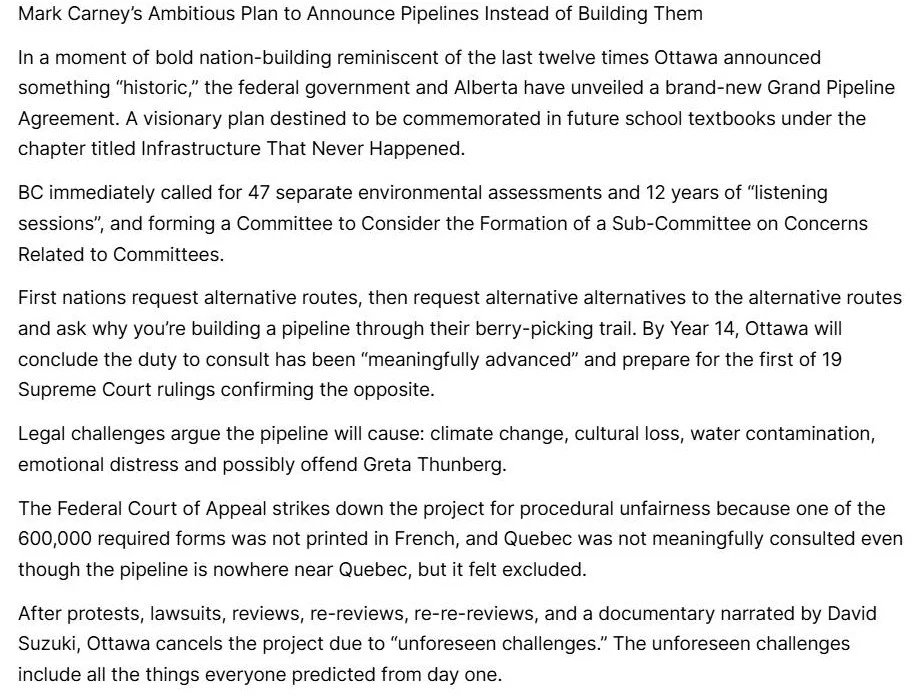 Mark Carney's Ambitious Plan to Announce Pipelines Instead of Building Them

In a moment of bold nation-building reminiscent of the last twelve times Ottawa announced something "historic," the federal government and Alberta have unveiled a brand-new Grand Pipeline Agreement. A visionary plan destined to be commemorated in future school textbooks under the chapter titled Infrastructure That Never Happened.

BC immediately called for 47 separate environmental assessments and 12 years of "listening sessions", and forming a Committee to Consider the Formation of a Sub-Committee on Concerns Related to Committees.

First nations request alternative routes, then request alternative alternatives to the alternative routes and ask why you're building a pipeline through their berry-picking trail. By Year 14, Ottawa will conclude the duty to consult has been "meaningfully advanced" and prepare for the first of 19 Supreme Court rulings confirming the opposite.

Legal challenges argue the pipeline will cause: climate change, cultural loss, water contamination, emotional distress and possibly offend Greta Thunberg.

The Federal Court of Appeal strikes down the project for procedural unfairness because one of the 600,000 required forms was not printed in French, and Quebec was not meaningfully consulted even though the pipeline is nowhere near Quebec, but it felt excluded.

After protests, lawsuits, reviews, re-reviews, re-re-reviews, and a documentary narrated by David Suzuki, Ottawa cancels the project due to "unforeseen challenges." The unforeseen challenges include all the things everyone predicted from day one.